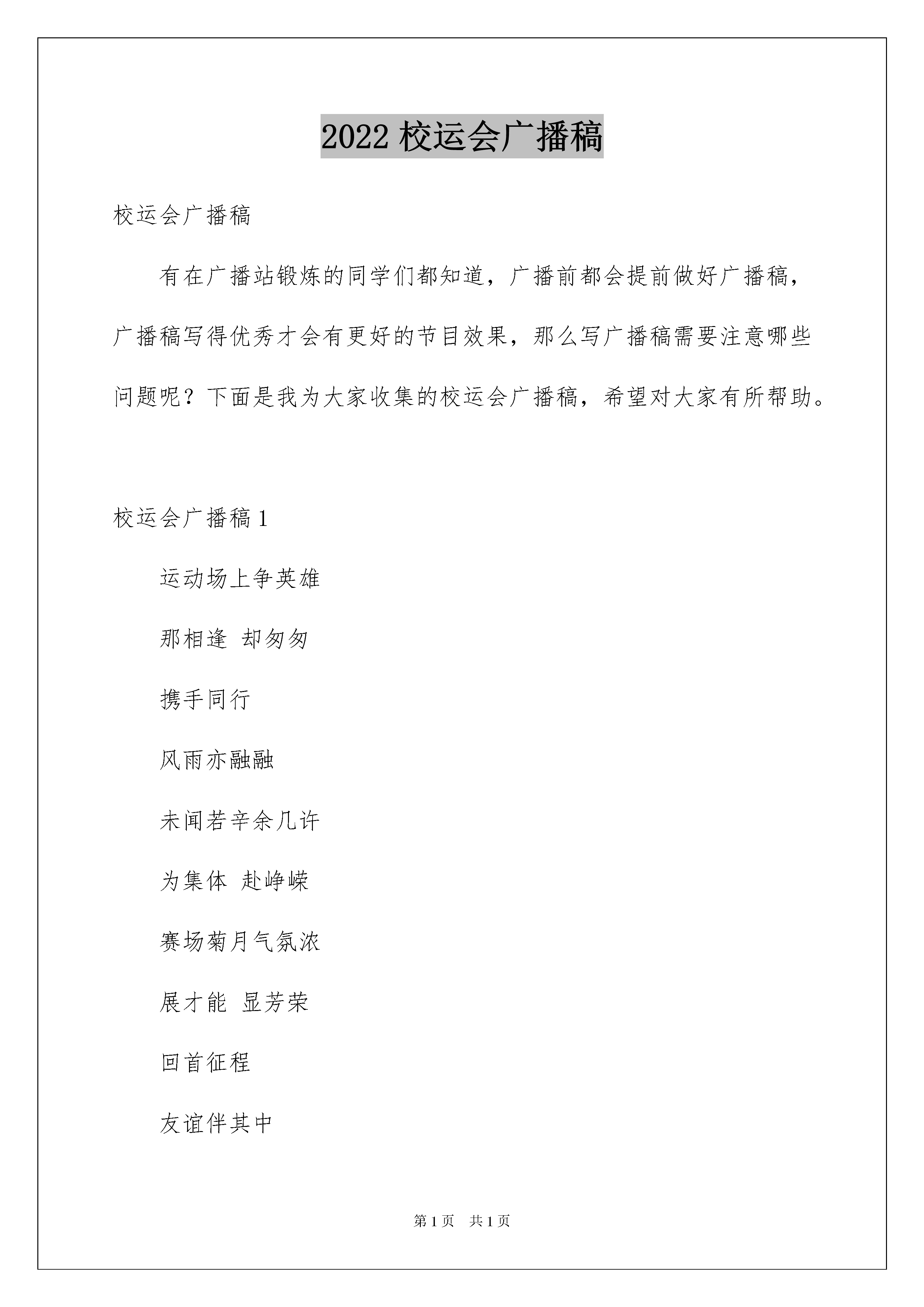 2022 校运会广播稿

校运会广播稿

有在广播站锻炼的同学们都知道，广播前都会提前做好广播稿，广播稿写得优秀才会有更好的节目效果，那么写广播稿需要注意哪些问题呢？下面是我为大家收集的校运会广播稿，希望对大家有所帮助。

校运会广播稿 1

运动场上争英雄

那相逢 却匆匆

携手同行

风雨亦融融

未闻若辛余几许

为集体 赴峥嵘

赛场菊月气氛浓

展才能 显芳荣

回首征程

友谊伴其中

第 1 页 共 1 页